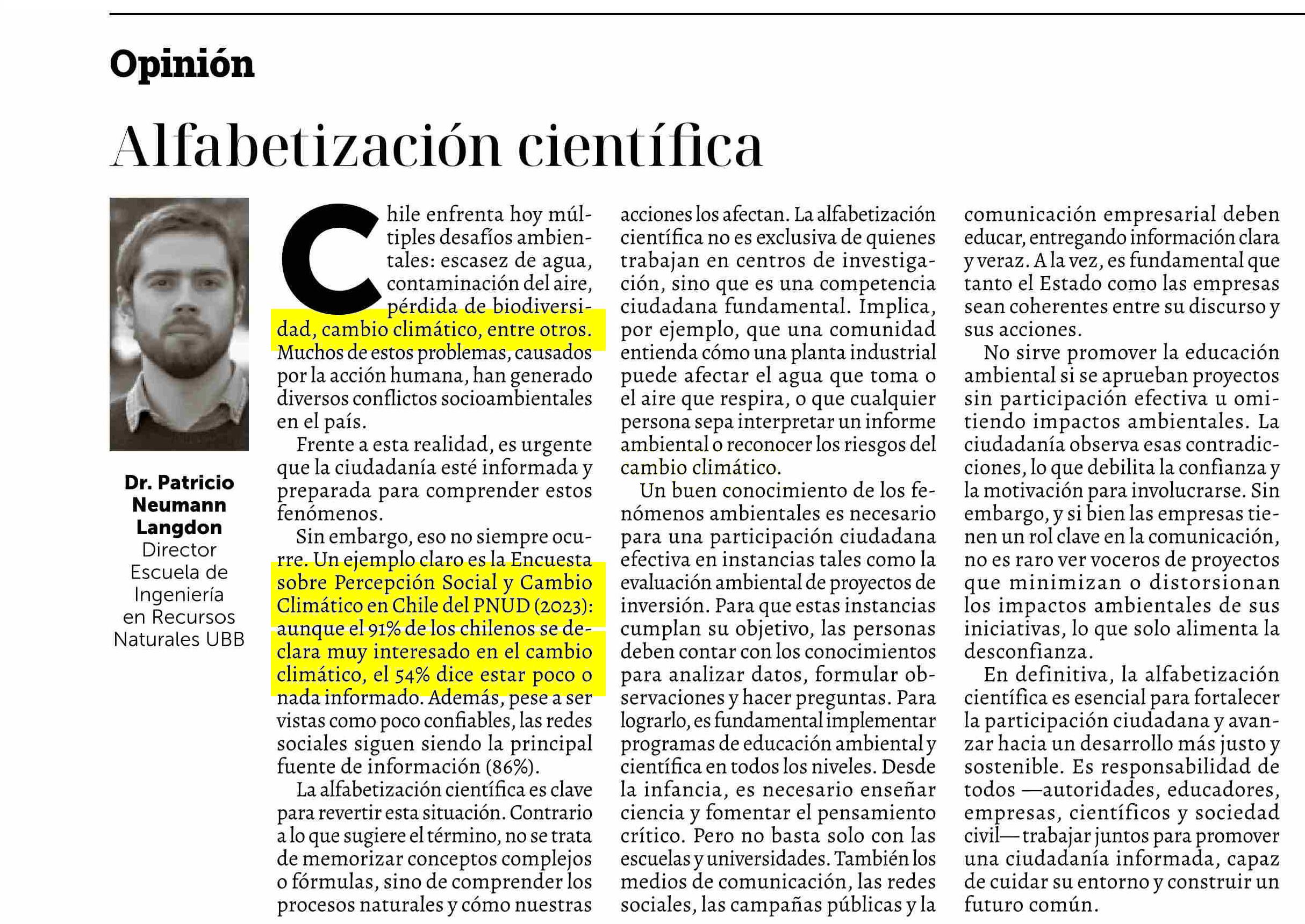 Opinión

Alfabetización científica

Dr. Patricio Neumann Langdon
Director Escuela de Ingeniería en Recursos Naturales UBB

Chile enfrenta hoy múltiples desafíos ambientales: escasez de agua, contaminación del aire, pérdida de biodiversidad, cambio climático, entre otros. Muchos de estos problemas, causados por la acción humana, han generado diversos conflictos socioambientales en el país.

Frente a esta realidad, es urgente que la ciudadanía esté informada y preparada para comprender estos fenómenos.

Sin embargo, eso no siempre ocurre. Un ejemplo claro es la Encuesta sobre Percepción Social y Cambio Climático en Chile del PNUD (2023): aunque el 91% de los chilenos se declara muy interesado en el cambio climático, el 54% dice estar poco o nada informado. Además, pese a ser vistas como poco confiables, las redes sociales siguen siendo la principal fuente de información (86%).

La alfabetización científica es clave para revertir esta situación. Contrario a lo que sugiere el término, no se trata de memorizar conceptos complejos o fórmulas, sino de comprender los procesos naturales y cómo nuestras acciones los afectan. La alfabetización científica no es exclusiva de quienes trabajan en centros de investigación, sino que es una competencia ciudadana fundamental. Implica, por ejemplo, que una comunidad entienda cómo una planta industrial puede afectar el agua que toma o el aire que respira, o que cualquier persona sepa interpretar un informe ambiental o reconocer los riesgos del cambio climático.

Un buen conocimiento de los fenómenos ambientales es necesario para una participación ciudadana efectiva en instancias tales como la evaluación ambiental de proyectos de inversión. Para que estas instancias cumplan su objetivo, las personas deben contar con los conocimientos para analizar datos, formular observaciones y hacer preguntas. Para lograrlo, es fundamental implementar programas de educación ambiental y científica en todos los niveles. Desde la infancia, es necesario enseñar ciencia y fomentar el pensamiento crítico. Pero no basta solo con las escuelas y universidades. También los medios de comunicación, las redes sociales, las campañas públicas y la comunicación empresarial deben educar, entregando información clara y veraz. A la vez, es fundamental que tanto el Estado como las empresas sean coherentes entre su discurso y sus acciones.

No sirve promover la educación ambiental si se aprueban proyectos sin participación efectiva u omitiendo impactos ambientales. La ciudadanía observa esas contradicciones, lo que debilita la confianza y la motivación para involucrarse. Sin embargo, y si bien las empresas tienen un rol clave en la comunicación, no es raro ver voceros de proyectos que minimizan o distorsionan los impactos ambientales de sus iniciativas, lo que solo alimenta la desconfianza.

En definitiva, la alfabetización científica es esencial para fortalecer la participación ciudadana y avanzar hacia un desarrollo más justo y sostenible. Es responsabilidad de todos —autoridades, educadores, empresas, científicos y sociedad civil— trabajar juntos para promover una ciudadanía informada, capaz de cuidar su entorno y construir un futuro común.